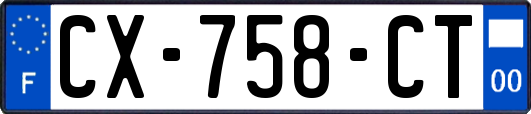 F
CX-758-CT
00